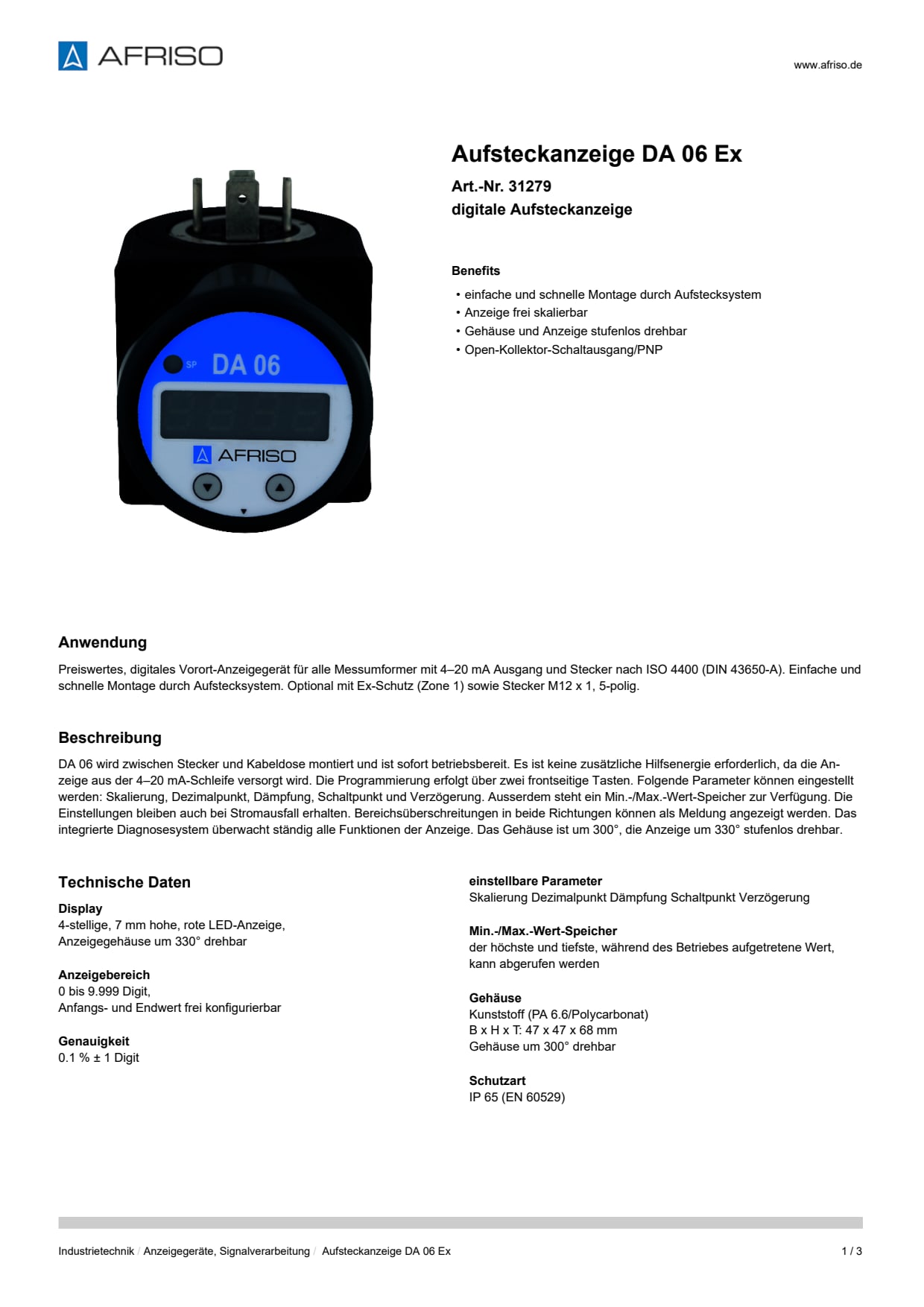 AFRISO

www.afriso.de

SP DA 06

AFRISO

Aufsteckanzeige DA 06 Ex

Art.-Nr. 31279
digitale Aufsteckanzeige

Benefits

• einfache und schnelle Montage durch Aufstecksystem
• Anzeige frei skalierbar
• Gehäuse und Anzeige stufenlos drehbar
• Open-Kollektor-Schaltausgang/PNP

Anwendung

Preiswertes, digitales Vorort-Anzeigegerät für alle Messumformer mit 4–20 mA Ausgang und Stecker nach ISO 4400 (DIN 43650-A). Einfache und schnelle Montage durch Aufstecksystem. Optional mit Ex-Schutz (Zone 1) sowie Stecker M12 x 1, 5-polig.

Beschreibung

DA 06 wird zwischen Stecker und Kabeldose montiert und ist sofort betriebsbereit. Es ist keine zusätzliche Hilfsenergie erforderlich, da die Anzeige aus der 4–20 mA-Schleife versorgt wird. Die Programmierung erfolgt über zwei frontseitige Tasten. Folgende Parameter können eingestellt werden: Skalierung, Dezimalpunkt, Dämpfung, Schaltpunkt und Verzögerung. Ausserdem steht ein Min.-/Max.-Wert-Speicher zur Verfügung. Die Einstellungen bleiben auch bei Stromausfall erhalten. Bereichsüberschreitungen in beide Richtungen können als Meldung angezeigt werden. Das integrierte Diagnosesystem überwacht ständig alle Funktionen der Anzeige. Das Gehäuse ist um 300°, die Anzeige um 330° stufenlos drehbar.

Technische Daten

Display
4-stellige, 7 mm hohe, rote LED-Anzeige,
Anzeigegehäuse um 330° drehbar

Anzeigebereich
0 bis 9.999 Digit,
Anfangs- und Endwert frei konfigurierbar

Genauigkeit
0.1 % ± 1 Digit

einstellbare Parameter
Skalierung Dezimalpunkt Dämpfung Schaltpunkt Verzögerung

Min.-/Max.-Wert-Speicher
der höchste und tiefste, während des Betriebes aufgetretene Wert, kann abgerufen werden

Gehäuse
Kunststoff (PA 6.6/Polycarbonat)
B x H x T: 47 x 47 x 68 mm
Gehäuse um 300° drehbar

Schutzart
IP 65 (EN 60529)

Industrietechnik / Anzeigegeräte, Signalverarbeitung / Aufsteckanzeige DA 06 Ex

1 / 3